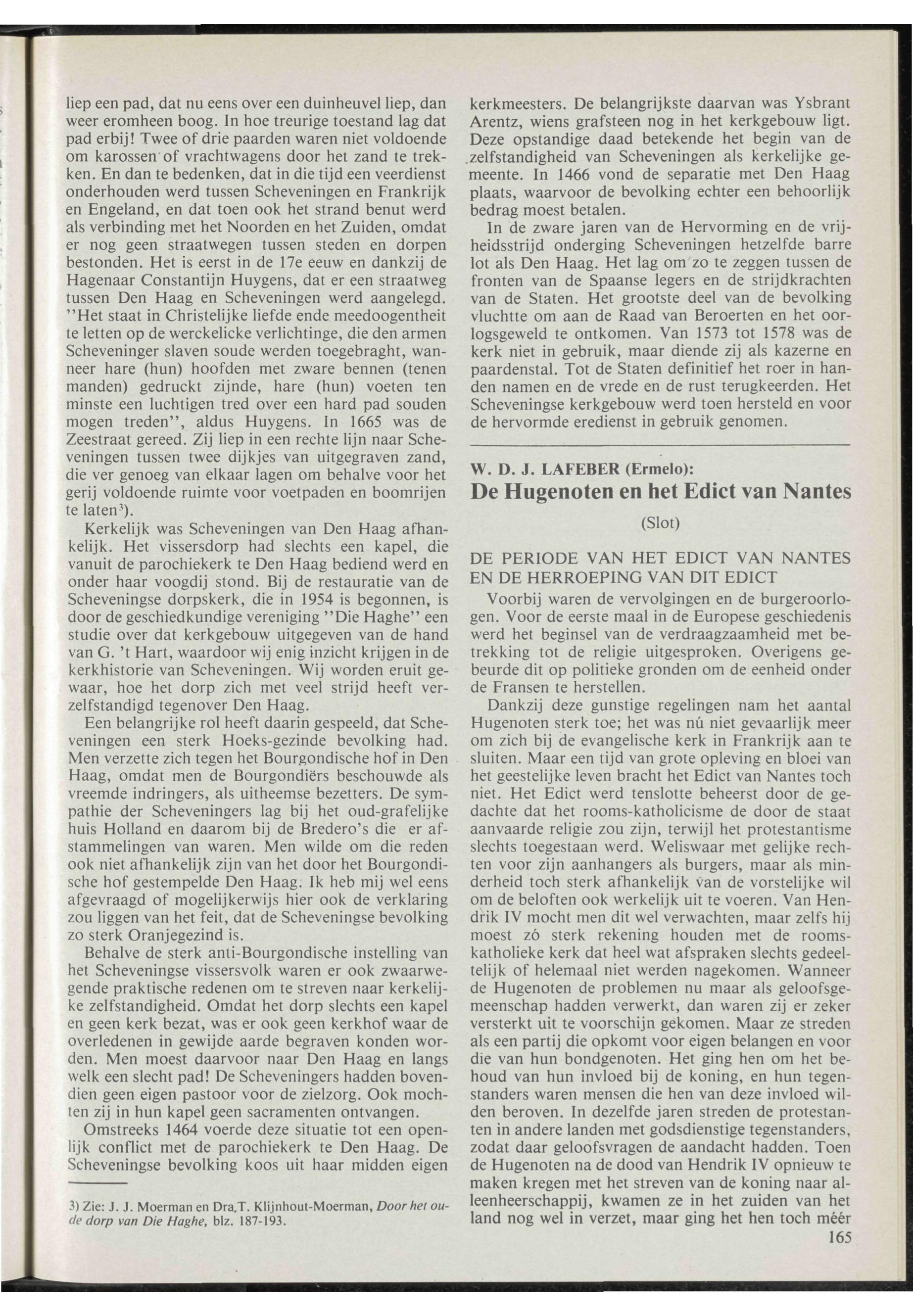 liep een pad, dat nu eens over een duinheuvel liep, dan weer eromheen boog. In hoe treurige toestand lag dat pad erbij! Twee of drie paarden waren niet voldoende om karossen of vrachtwagens door het zand te trekken. En dan te bedenken, dat in die tijd een veerdienst onderhouden werd tussen Scheveningen en Frankrijk en Engeland, en dat toen ook het strand benut werd als verbinding met het Noorden en het Zuiden, omdat er nog geen straatwegen tussen steden en dorpen bestonden. Het is eerst in de 17e eeuw en dankzij de Hagenaar Constantijn Huygens, dat er een straatweg tussen Den Haag en Scheveningen werd aangelegd. "Het staat in Christelijke liefde ende meedoogentheit te letten op de werckelicke verlichtinge, die den armen Scheveninger slaven soude werden toegebraght, wanneer hare (hun) hoofden met zware bennen (tenen manden) gedruckt zijnde, hare (hun) voeten ten minste een luchtigen tred over een hard pad souden mogen treden", aldus Huygens. In 1665 was de Zeestraat gereed. Zij liep in een rechte lijn naar Scheveningen tussen twee dijkjes van uitgegraven zand, die ver genoeg van elkaar lagen om behalve voor het gerij voldoende ruimte voor voetpaden en boomrijen te laten$^3$).

Kerkelijk was Scheveningen van Den Haag afhankelijk. Het vissersdorp had slechts een kapel, die vanuit de parochiekerk te Den Haag bediend werd en onder haar voogdij stond. Bij de restauratie van de Scheveningse dorpskerk, die in 1954 is begonnen, is door de geschiedkundige vereniging "Die Haghe" een studie over dat kerkgebouw uitgegeven van de hand van G. 't Hart, waardoor wij enig inzicht krijgen in de kerkhistorie van Scheveningen. Wij worden eruit gewaar, hoe het dorp zich met veel strijd heeft verzelfstandigd tegenover Den Haag.

Een belangrijke rol heeft daarin gespeeld, dat Scheveningen een sterk Hoeks-gezinde bevolking had. Men verzette zich tegen het Bourgondische hof in Den Haag, omdat men de Bourgondiërs beschouwde als vreemde indringers, als uitheemse bezetters. De sympathie der Scheveningers lag bij het oud-grafelijke huis Holland en daarom bij de Bredero's die er afstammelingen van waren. Men wilde om die reden ook niet afhankelijk zijn van het door het Bourgondische hof gestempelde Den Haag. Ik heb mij wel eens afgevraagd of mogelijkerwijs hier ook de verklaring zou liggen van het feit, dat de Scheveningse bevolking zo sterk Oranjegezind is.

Behalve de sterk anti-Bourgondische instelling van het Scheveningse vissersvolk waren er ook zwaarwegende praktische redenen om te streven naar kerkelijke zelfstandigheid. Omdat het dorp slechts een kapel en geen kerk bezat, was er ook geen kerkhof waar de overledenen in gewijde aarde begraven konden worden. Men moest daarvoor naar Den Haag en langs welk een slecht pad! De Scheveningers hadden bovendien geen eigen pastoor voor de zielzorg. Ook mochten zij in hun kapel geen sacramenten ontvangen.

Omstreeks 1464 voerde deze situatie tot een openlijk conflict met de parochiekerk te Den Haag. De Scheveningse bevolking koos uit haar midden eigen

3) Zie: J. J. Moerman en Dra.T. Klijnhout-Moerman, Door het oude dorp van Die Haghe, blz. 187-193.

kerkmeesters. De belangrijkste daarvan was Ysbrant Arentz, wiens grafsteen nog in het kerkgebouw ligt. Deze opstandige daad betekende het begin van de zelfstandigheid van Scheveningen als kerkelijke gemeente. In 1466 vond de separatie met Den Haag plaats, waarvoor de bevolking echter een behoorlijk bedrag moest betalen.

In de zware jaren van de Hervorming en de vrijheidsstrijd onderging Scheveningen hetzelfde barre lot als Den Haag. Het lag om zo te zeggen tussen de fronten van de Spaanse legers en de strijdkrachten van de Staten. Het grootste deel van de bevolking vluchtte om aan de Raad van Beroerten en het oorlogsgeweld te ontkomen. Van 1573 tot 1578 was de kerk niet in gebruik, maar diende zij als kazerne en paardenstal. Tot de Staten definitief het roer in handen namen en de vrede en de rust terugkeerden. Het Scheveningse kerkgebouw werd toen hersteld en voor de hervormde eredienst in gebruik genomen.

W. D. J. LAFEBER (Ermelo):
De Hugenoten en het Edict van Nantes
(Slot)

DE PERIODE VAN HET EDICT VAN NANTES EN DE HERROEPING VAN DIT EDICT

Voorbij waren de vervolgingen en de burgeroorlogen. Voor de eerste maal in de Europese geschiedenis werd het beginsel van de verdraagzaamheid met betrekking tot de religie uitgesproken. Overigens gebeurde dit op politieke gronden om de eenheid onder de Fransen te herstellen.

Dankzij deze gunstige regelingen nam het aantal Hugenoten sterk toe; het was nú niet gevaarlijk meer om zich bij de evangelische kerk in Frankrijk aan te sluiten. Maar een tijd van grote opleving en bloei van het geestelijke leven bracht het Edict van Nantes toch niet. Het Edict werd tenslotte beheerst door de gedachte dat het rooms-katholicisme de door de staat aanvaarde religie zou zijn, terwijl het protestantisme slechts toegestaan werd. Weliswaar met gelijke rechten voor zijn aanhangers als burgers, maar als minderheid toch sterk afhankelijk van de vorstelijke wil om de beloften ook werkelijk uit te voeren. Van Hendrik IV mocht men dit wel verwachten, maar zelfs hij moest zó sterk rekening houden met de rooms-katholieke kerk dat heel wat afspraken slechts gedeeltelijk of helemaal niet werden nagekomen. Wanneer de Hugenoten de problemen nu maar als geloofsgemeenschap hadden verwerkt, dan waren zij er zeker versterkt uit te voorschijn gekomen. Maar ze streden als een partij die opkomt voor eigen belangen en voor die van hun bondgenoten. Het ging hen om het behoud van hun invloed bij de koning, en hun tegenstanders waren mensen die hen van deze invloed wilden beroven. In dezelfde jaren streden de protestanten in andere landen met godsdienstige tegenstanders, zodat daar geloofsvragen de aandacht hadden. Toen de Hugenoten na de dood van Hendrik IV opnieuw te maken kregen met het streven van de koning naar alleenheerschappij, kwamen ze in het zuiden van het land nog wel in verzet, maar ging het hen toch méér

165